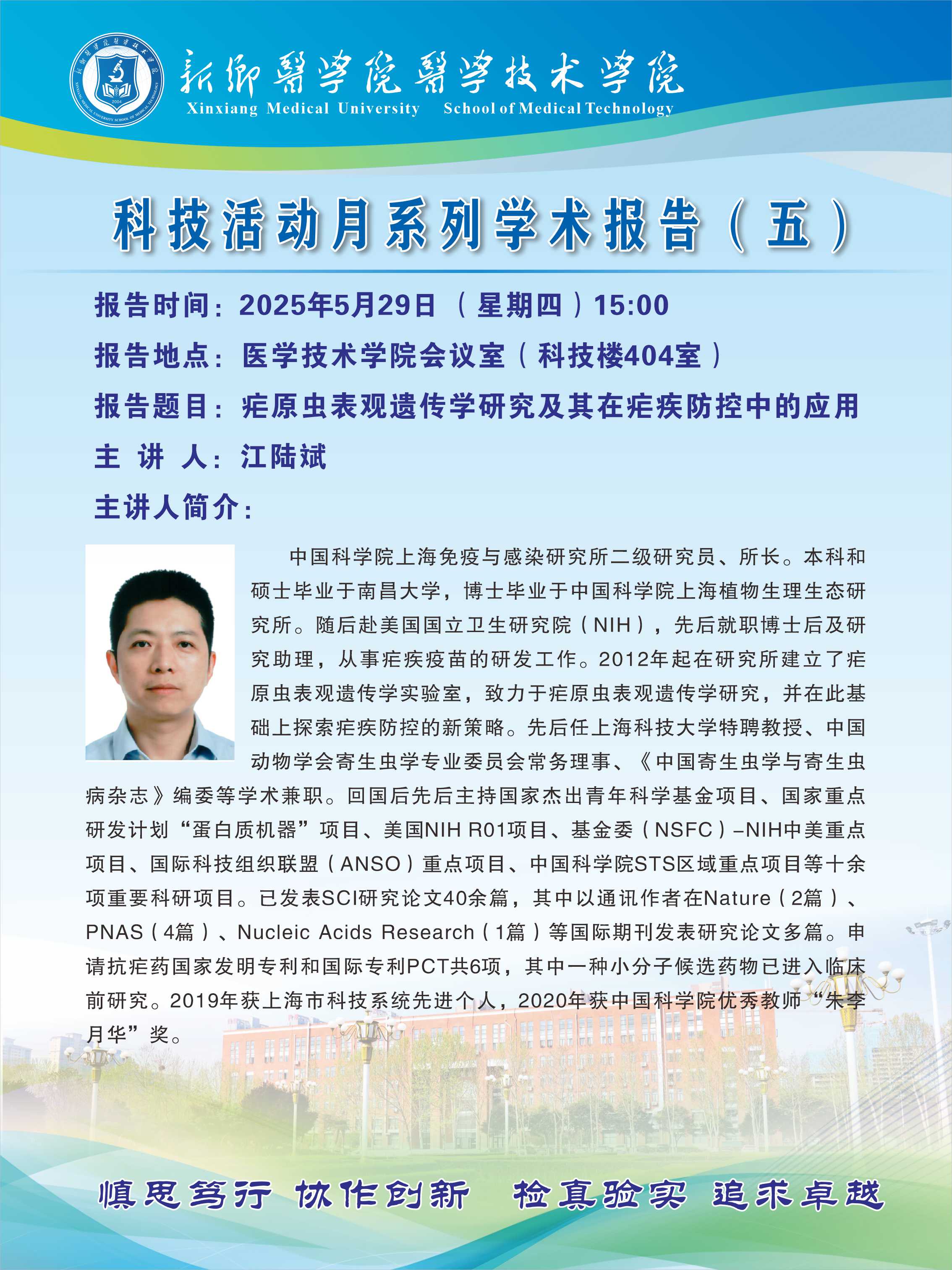 新鄉醫學院醫學技术學院
Xinxiang Medical University School of Medical Technology

科技活动月系列学术报告（五）

报告时间：2025年5月29日（星期四）15:00

报告地点：医学技术学院会议室（科技楼404室）

报告题目：疟原虫表观遗传学研究及其在疟疾防控中的应用

主 讲 人：江陆斌

主讲人简介：

中国科学院上海免疫与感染研究所二级研究员、所长。本科和硕士毕业于南昌大学，博士毕业于中国科学院上海植物生理生态研究所。随后赴美国国立卫生研究院（NIH），先后就职博士后及研究助理，从事疟疾疫苗的研发工作。2012年起在研究所建立了疟原虫表观遗传学实验室，致力于疟原虫表观遗传学研究，并在此基础上探索疟疾防控的新策略。先后任上海科技大学特聘教授、中国动物学会寄生虫学专业委员会常务理事、《中国寄生虫学与寄生虫病杂志》编委等学术兼职。回国后先后主持国家杰出青年科学基金项目、国家重点研发计划“蛋白质机器”项目、美国NIH R01项目、基金委（NSFC）-NIH中美重点项目、国际科技组织联盟（ANSO）重点项目、中国科学院STS区域重点项目等十余项重要科研项目。已发表SCI研究论文40余篇，其中以通讯作者在Nature（2篇）、PNAS（4篇）、Nucleic Acids Research（1篇）等国际期刊发表研究论文多篇。申请抗疟药国家发明专利和国际专利PCT共6项，其中一种小分子候选药物已进入临床前研究。2019年获上海市科技系统先进个人，2020年获中国科学院优秀教师“朱李月华”奖。

慎思笃行 协作创新 检真验实 追求卓越